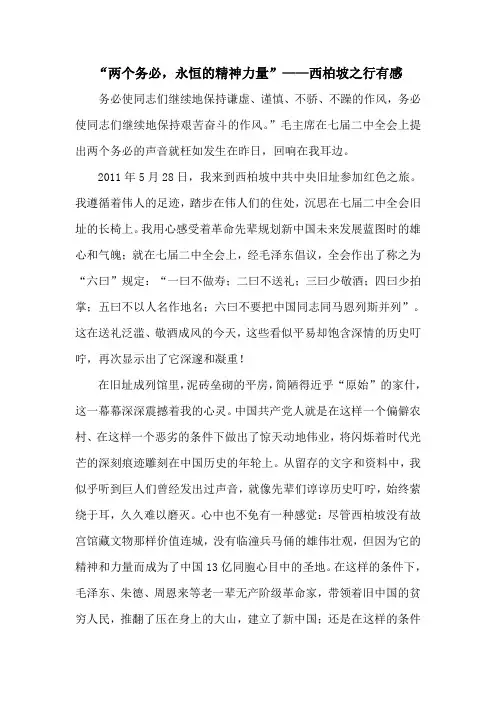 “两个务必，永恒的精神力量”——西柏坡之行有感

务必使同志们继续地保持谦虚、谨慎、不骄、不躁的作风，务必使同志们继续地保持艰苦奋斗的作风。”毛主席在七届二中全会上提出两个务必的声音就枉如发生在昨日，回响在我耳边。

2011 年 5 月 28 日，我来到西柏坡中共中央旧址参加红色之旅。我遵循着伟人的足迹，踏步在伟人们的住处，沉思在七届二中全会旧址的长椅上。我用心感受着革命先辈规划新中国未来发展蓝图时的雄心和气魄；就在七届二中全会上，经毛泽东倡议，全会作出了称之为“六曰”规定：“一曰不做寿；二曰不送礼；三曰少敬酒；四曰少拍掌；五曰不以人名作地名；六曰不要把中国同志同马恩列斯并列”。这在送礼泛滥、敬酒成风的今天，这些看似平易却饱含深情的历史叮咛，再次显示出了它深邃和凝重！

在旧址成列馆里，泥砖垒砌的平房，简陋得近乎“原始”的家什，这一幕幕深深震撼着我的心灵。中国共产党人就是在这样一个偏僻农村、在这样一个恶劣的条件下做出了惊天动地伟业，将闪烁着时代光芒的深刻痕迹雕刻在中国历史的年轮上。从留存的文字和资料中，我似乎听到巨人们曾经发出过声音，就像先辈们谆谆历史叮咛，始终萦绕于耳，久久难以磨灭。心中也不免有一种感觉：尽管西柏坡没有故宫馆藏文物那样价值连城，没有临潼兵马俑的雄伟壮观，但因为它的精神和力量而成为了中国 13 亿同胞心目中的圣地。在这样的条件下，毛泽东、朱德、周恩来等老一辈无产阶级革命家，带领着旧中国的贫穷人民，推翻了压在身上的大山，建立了新中国；还是在这样的条件